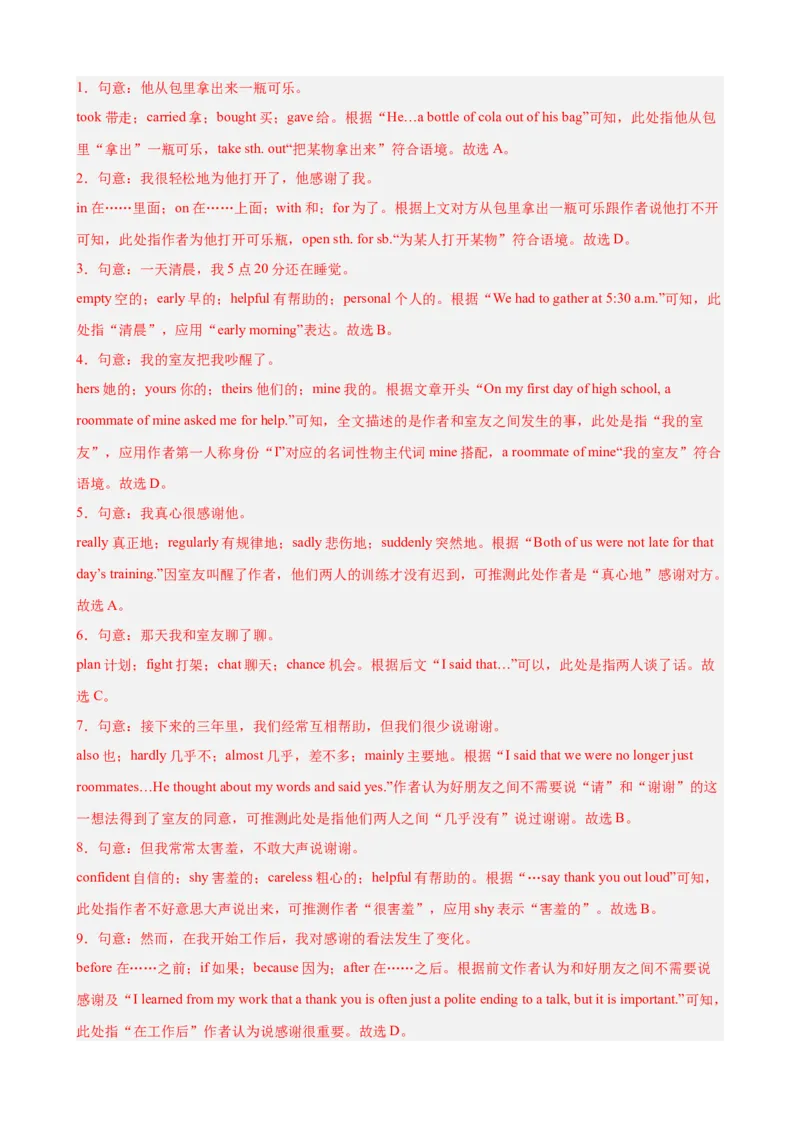 1．句意：他从包里拿出来一瓶可乐。

took 带走；carried 拿；bought 买；gave 给。根据“He…a bottle of cola out of his bag”可知，此处指他从包里“拿出”一瓶可乐，take sth. out“把某物拿出来”符合语境。故选 A。

2．句意：我很轻松地为他打开了，他感谢了我。

in 在……里面；on 在……上面；with 和；for 为了。根据上文对方从包里拿出一瓶可乐跟作者说他打不开可知，此处指作者为他打开可乐瓶，open sth. for sb.“为某人打开某物”符合语境。故选 D。

3．句意：一天清晨，我 5 点 20 分还在睡觉。

empty 空的；early 早的；helpful 有帮助的；personal 个人的。根据“We had to gather at 5:30 a.m.”可知，此处指“清晨”，应用“early morning”表达。故选 B。

4．句意：我的室友把我吵醒了。

hers 她的；yours 你的；theirs 他们的；mine 我的。根据文章开头“On my first day of high school, a roommate of mine asked me for help.”可知，全文描述的是作者和室友之间发生的事，此处是指“我的室友”，应用作者第一人称身份“I”对应的名词性物主代词 mine 搭配，a roommate of mine“我的室友”符合语境。故选 D。

5．句意：我真心很感谢他。

really 真正地；regularly 有规律地；sadly 悲伤地；suddenly 突然地。根据“Both of us were not late for that day’s training.”因室友叫醒了作者，他们两人的训练才没有迟到，可推测此处作者是“真心地”感谢对方。故选 A。

6．句意：那天我和室友聊了聊。

plan 计划；fight 打架；chat 聊天；chance 机会。根据后文“I said that…”可以，此处是指两人谈了话。故选 C。

7．句意：接下来的三年里，我们经常互相帮助，但我们很少说谢谢。

also 也；hardly 几乎不；almost 几乎，差不多；mainly 主要地。根据“I said that we were no longer just roommates…He thought about my words and said yes.”作者认为好朋友之间不需要说“请”和“谢谢”的这一想法得到了室友的同意，可推测此处是指他们两人之间“几乎没有”说过谢谢。故选 B。

8．句意：但我常常太害羞，不敢大声说谢谢。

confident 自信的；shy 害羞的；careless 粗心的；helpful 有帮助的。根据“…say thank you out loud”可知，此处指作者不好意思大声说出来，可推测作者“很害羞”，应用 shy 表示“害羞的”。故选 B。

9．句意：然而，在我开始工作后，我对感谢的看法发生了变化。

before 在……之前；if 如果；because 因为；after 在……之后。根据前文作者认为和好朋友之间不需要说感谢及“I learned from my work that a thank you is often just a polite ending to a talk, but it is important.”可知，此处指“在工作后”作者认为说感谢很重要。故选 D。